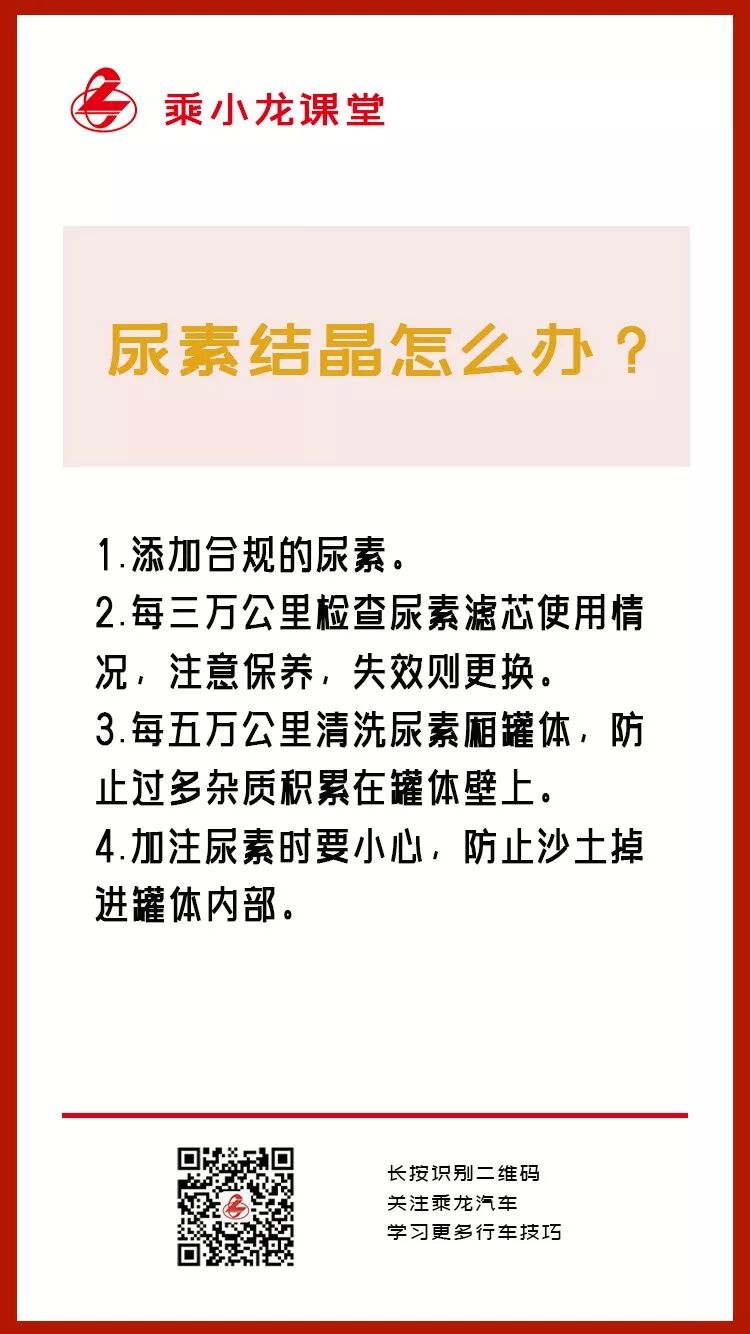 乘小龙课堂

尿素结晶怎么办？

1.添加合规的尿素。

2.每三万公里检查尿素滤芯使用情况，注意保养，失效则更换。

3.每五万公里清洗尿素厢罐体，防止过多杂质积累在罐体壁上。

4.加注尿素时要小心，防止沙土掉进罐体内部。

长按识别二维码
关注乘龙汽车
学习更多行车技巧